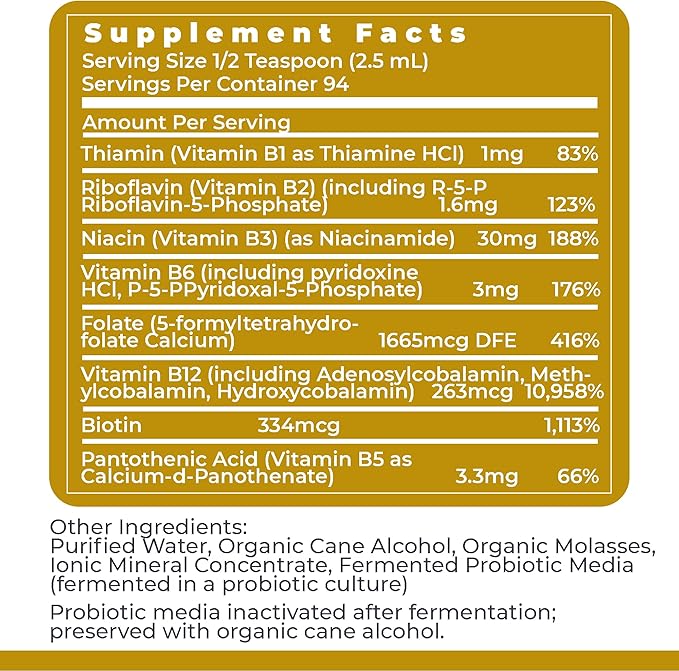 Supplement Facts
Serving Size 1/2 Teaspoon (2.5 mL)
Servings Per Container 94

Amount Per Serving

| | | |
|---|---|---|
| Thiamin (Vitamin B1 as Thiamine HCl) | 1mg | 83% |
| Riboflavin (Vitamin B2) (including R-5-P Riboflavin-5-Phosphate) | 1.6mg | 123% |
| Niacin (Vitamin B3) (as Niacinamide) | 30mg | 188% |
| Vitamin B6 (including pyridoxine HCl, P-5-PPyridoxal-5-Phosphate) | 3mg | 176% |
| Folate (5-formyltetrahydrofolate Calcium) | 1665mcg DFE | 416% |
| Vitamin B12 (including Adenosylcobalamin, Methylcobalamin, Hydroxycobalamin) | 263mcg | 10,958% |
| Biotin | 334mcg | 1,113% |
| Pantothenic Acid (Vitamin B5 as Calcium-d-Panothenate) | 3.3mg | 66% |

Other Ingredients:
Purified Water, Organic Cane Alcohol, Organic Molasses, Ionic Mineral Concentrate, Fermented Probiotic Media (fermented in a probiotic culture)

Probiotic media inactivated after fermentation; preserved with organic cane alcohol.